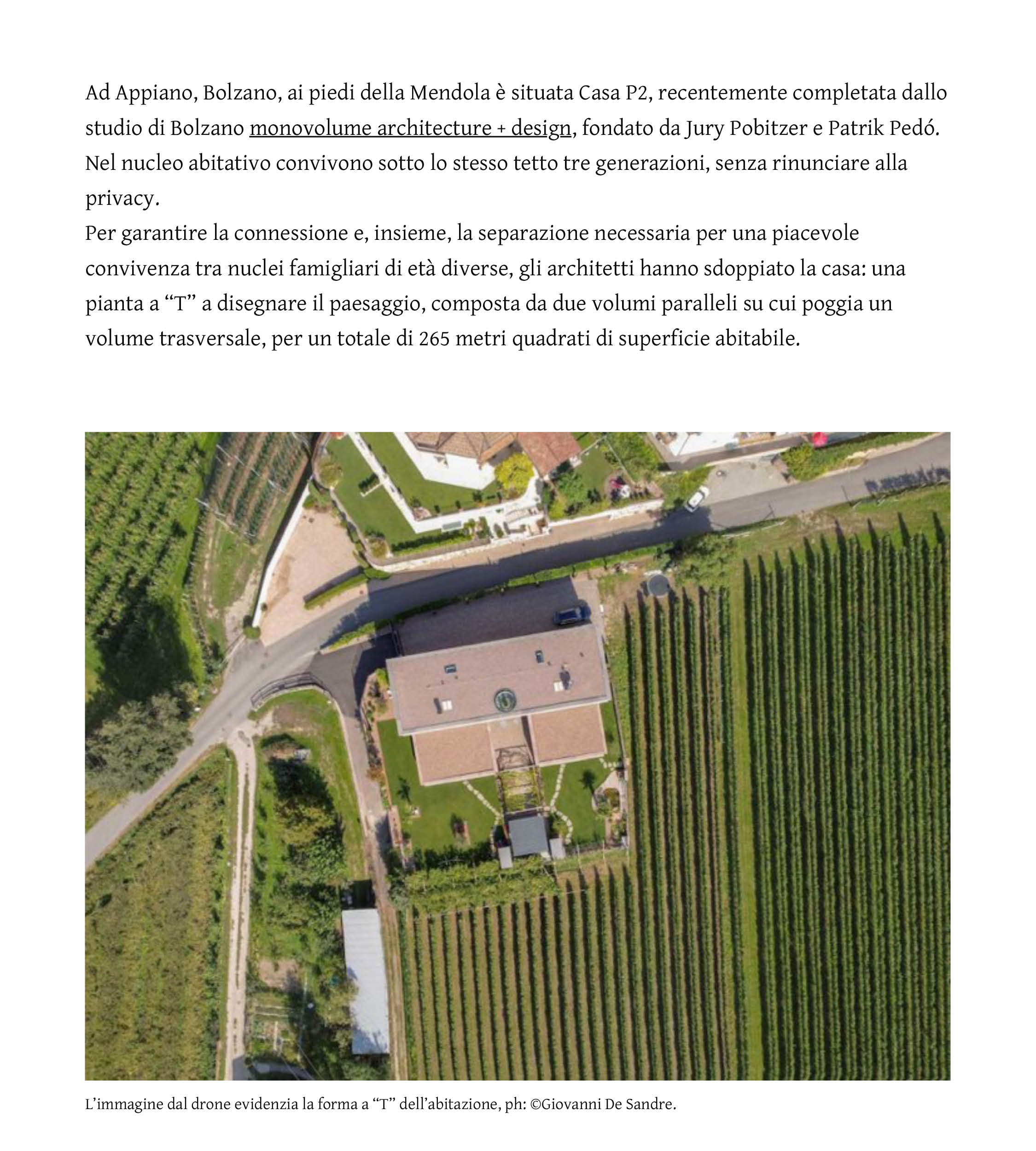 Ad Appiano, Bolzano, ai piedi della Mendola è situata Casa P2, recentemente completata dallo studio di Bolzano monovolume architecture + design, fondato da Jury Pobitzer e Patrik Pedó. Nel nucleo abitativo convivono sotto lo stesso tetto tre generazioni, senza rinunciare alla privacy.
Per garantire la connessione e, insieme, la separazione necessaria per una piacevole convivenza tra nuclei famigliari di età diverse, gli architetti hanno sdoppiato la casa: una pianta a “T” a disegnare il paesaggio, composta da due volumi paralleli su cui poggia un volume trasversale, per un totale di 265 metri quadrati di superficie abitabile.

L’immagine dal drone evidenzia la forma a “T” dell’abitazione, ph: ©Giovanni De Sandre.